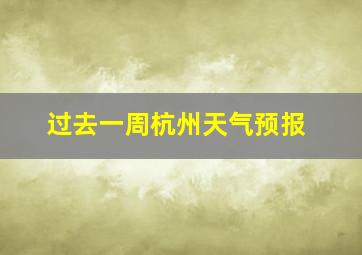 过去一周杭州天气预报